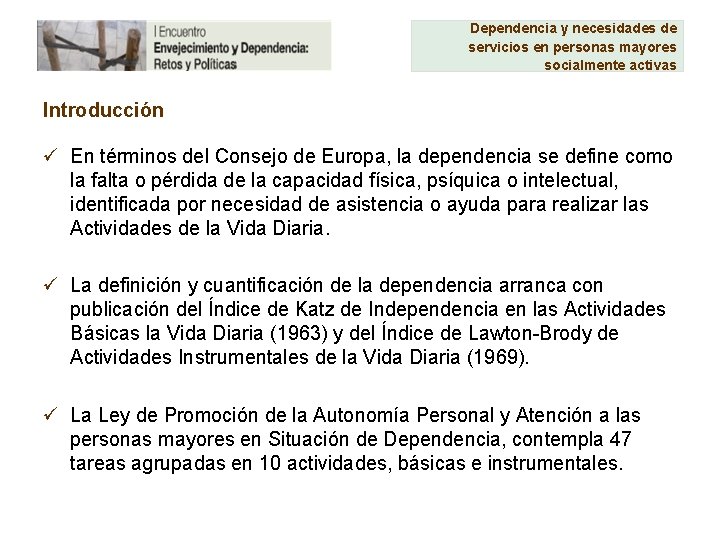 I Encuentro
Envejecimiento y Dependencia: Retos y Políticas

Dependencia y necesidades de servicios en personas mayores socialmente activas

Introducción

✓ En términos del Consejo de Europa, la dependencia se define como la falta o pérdida de la capacidad física, psíquica o intelectual, identificada por necesidad de asistencia o ayuda para realizar las Actividades de la Vida Diaria.

✓ La definición y cuantificación de la dependencia arranca con publicación del Índice de Katz de Independencia en las Actividades Básicas la Vida Diaria (1963) y del Índice de Lawton-Brody de Actividades Instrumentales de la Vida Diaria (1969).

✓ La Ley de Promoción de la Autonomía Personal y Atención a las personas mayores en Situación de Dependencia, contempla 47 tareas agrupadas en 10 actividades, básicas e instrumentales.